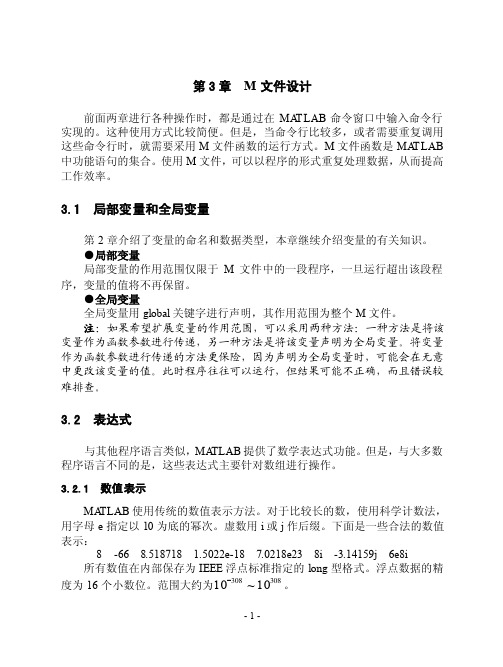 第 3 章　M 文件设计

前面两章进行各种操作时，都是通过在 MATLAB 命令窗口中输入命令行实现的。这种使用方式比较简便。但是，当命令行比较多，或者需要重复调用这些命令行时，就需要采用 M 文件函数的运行方式。M 文件函数是 MATLAB 中功能语句的集合。使用 M 文件，可以以程序的形式重复处理数据，从而提高工作效率。

3.1　局部变量和全局变量

第 2 章介绍了变量的命名和数据类型，本章继续介绍变量的有关知识。

●局部变量

局部变量的作用范围仅限于 M 文件中的一段程序，一旦运行超出该段程序，变量的值将不再保留。

●全局变量

全局变量用 global 关键字进行声明，其作用范围为整个 M 文件。

注：如果希望扩展变量的作用范围，可以采用两种方法：一种方法是将该变量作为函数参数进行传递，另一种方法是将该变量声明为全局变量。将变量作为函数参数进行传递的方法更保险，因为声明为全局变量时，可能会在无意中更改该变量的值。此时程序往往可以运行，但结果可能不正确，而且错误较难排查。

3.2　表达式

与其他程序语言类似，MATLAB 提供了数学表达式功能。但是，与大多数程序语言不同的是，这些表达式主要针对数组进行操作。

3.2.1　数值表示

MATLAB 使用传统的数值表示方法。对于比较长的数，使用科学计数法，用字母 e 指定以 10 为底的幂次。虚数用 i 或 j 作后缀。下面是一些合法的数值表示：

8　-66　8.518718　1.5022e-18　7.0218e23　8i　-3.14159j　6e8i

所有数值在内部保存为 IEEE 浮点标准指定的 long 型格式。浮点数据的精度为 16 个小数位。范围大约为$10^{-308} \sim 10^{308}$。

- 1 -